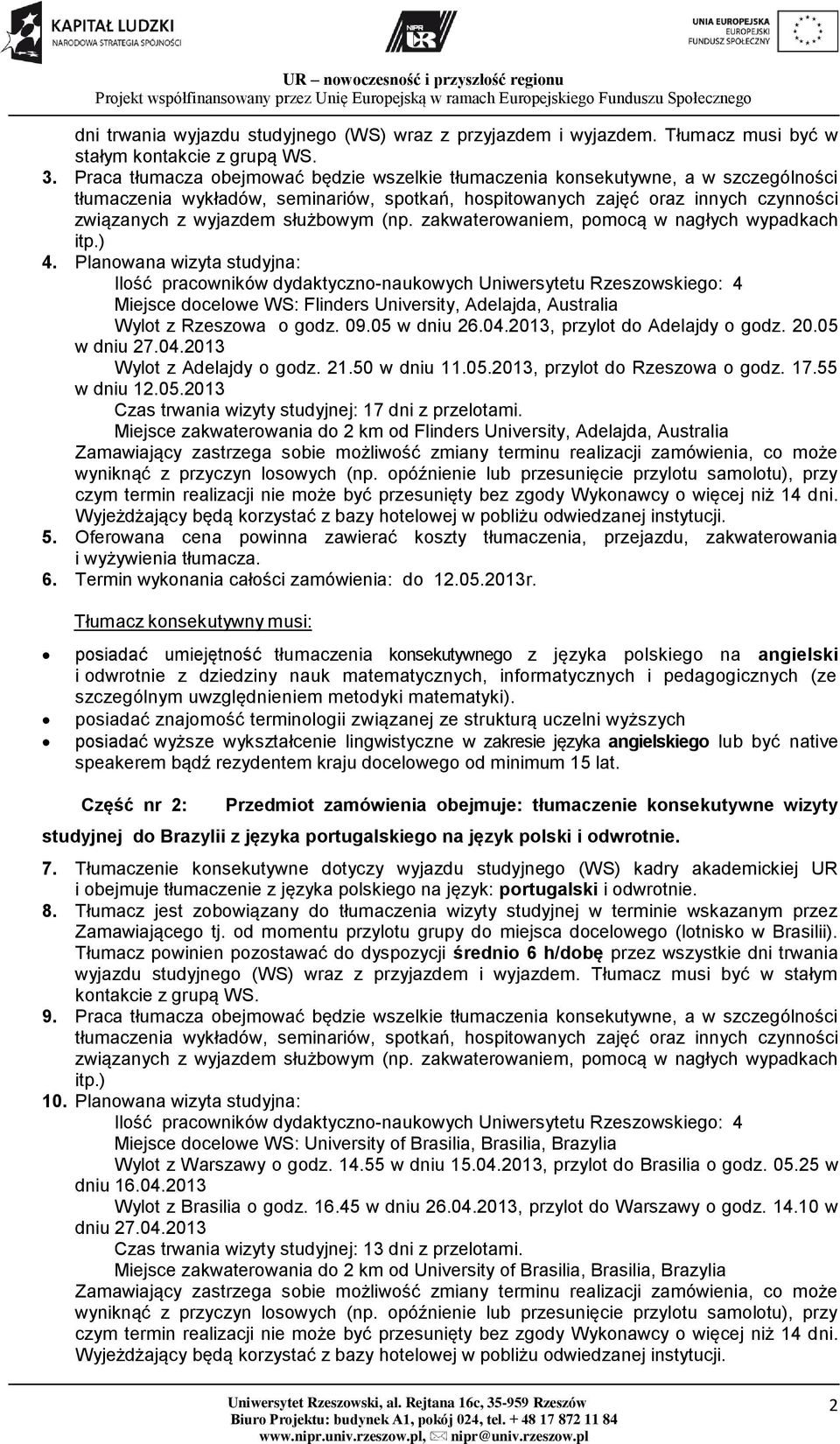 KAPITAŁ LUDZKI
NARODOWA STRATEGIA SPÓJNOŚCI

NIPR UR

UNIA EUROPEJSKA
EUROPEJSKI
FUNDUSZ SPOŁECZNY

UR – nowoczesność i przyszłość regionu
Projekt współfinansowany przez Unię Europejską w ramach Europejskiego Funduszu Społecznego

dni trwania wyjazdu studyjnego (WS) wraz z przyjazdem i wyjazdem. Tłumacz musi być w stałym kontakcie z grupą WS.

3. Praca tłumacza obejmować będzie wszelkie tłumaczenia konsekutywne, a w szczególności tłumaczenia wykładów, seminariów, spotkań, hospitowanych zajęć oraz innych czynności związanych z wyjazdem służbowym (np. zakwaterowaniem, pomocą w nagłych wypadkach itp.)

4. Planowana wizyta studyjna:
Ilość pracowników dydaktyczno-naukowych Uniwersytetu Rzeszowskiego: 4
Miejsce docelowe WS: Flinders University, Adelajda, Australia
Wylot z Rzeszowa o godz. 09.05 w dniu 26.04.2013, przylot do Adelajdy o godz. 20.05 w dniu 27.04.2013
Wylot z Adelajdy o godz. 21.50 w dniu 11.05.2013, przylot do Rzeszowa o godz. 17.55 w dniu 12.05.2013
Czas trwania wizyty studyjnej: 17 dni z przelotami.
Miejsce zakwaterowania do 2 km od Flinders University, Adelajda, Australia
Zamawiający zastrzega sobie możliwość zmiany terminu realizacji zamówienia, co może wyniknąć z przyczyn losowych (np. opóźnienie lub przesunięcie przylotu samolotu), przy czym termin realizacji nie może być przesunięty bez zgody Wykonawcy o więcej niż 14 dni. Wyjeżdżający będą korzystać z bazy hotelowej w pobliżu odwiedzanej instytucji.

5. Oferowana cena powinna zawierać koszty tłumaczenia, przejazdu, zakwaterowania i wyżywienia tłumacza.

6. Termin wykonania całości zamówienia: do 12.05.2013r.

Tłumacz konsekutywny musi:

• posiadać umiejętność tłumaczenia konsekutywnego z języka polskiego na angielski i odwrotnie z dziedziny nauk matematycznych, informatycznych i pedagogicznych (ze szczególnym uwzględnieniem metodyki matematyki).
• posiadać znajomość terminologii związanej ze strukturą uczelni wyższych
• posiadać wyższe wykształcenie lingwistyczne w zakresie języka angielskiego lub być native speakerem bądź rezydentem kraju docelowego od minimum 15 lat.

Część nr 2: Przedmiot zamówienia obejmuje: tłumaczenie konsekutywne wizyty studyjnej do Brazylii z języka portugalskiego na język polski i odwrotnie.

7. Tłumaczenie konsekutywne dotyczy wyjazdu studyjnego (WS) kadry akademickiej UR i obejmuje tłumaczenie z języka polskiego na język: portugalski i odwrotnie.

8. Tłumacz jest zobowiązany do tłumaczenia wizyty studyjnej w terminie wskazanym przez Zamawiającego tj. od momentu przylotu grupy do miejsca docelowego (lotnisko w Brasilii). Tłumacz powinien pozostawać do dyspozycji średnio 6 h/dobę przez wszystkie dni trwania wyjazdu studyjnego (WS) wraz z przyjazdem i wyjazdem. Tłumacz musi być w stałym kontakcie z grupą WS.

9. Praca tłumacza obejmować będzie wszelkie tłumaczenia konsekutywne, a w szczególności tłumaczenia wykładów, seminariów, spotkań, hospitowanych zajęć oraz innych czynności związanych z wyjazdem służbowym (np. zakwaterowaniem, pomocą w nagłych wypadkach itp.)

10. Planowana wizyta studyjna:
Ilość pracowników dydaktyczno-naukowych Uniwersytetu Rzeszowskiego: 4
Miejsce docelowe WS: University of Brasilia, Brasilia, Brazylia
Wylot z Warszawy o godz. 14.55 w dniu 15.04.2013, przylot do Brasilia o godz. 05.25 w dniu 16.04.2013
Wylot z Brasilia o godz. 16.45 w dniu 26.04.2013, przylot do Warszawy o godz. 14.10 w dniu 27.04.2013
Czas trwania wizyty studyjnej: 13 dni z przelotami.
Miejsce zakwaterowania do 2 km od University of Brasilia, Brasilia, Brazylia
Zamawiający zastrzega sobie możliwość zmiany terminu realizacji zamówienia, co może wyniknąć z przyczyn losowych (np. opóźnienie lub przesunięcie przylotu samolotu), przy czym termin realizacji nie może być przesunięty bez zgody Wykonawcy o więcej niż 14 dni. Wyjeżdżający będą korzystać z bazy hotelowej w pobliżu odwiedzanej instytucji.

Uniwersytet Rzeszowski, al. Rejtana 16c, 35-959 Rzeszów
Biuro Projektu: budynek A1, pokój 024, tel. + 48 17 872 11 84
www.nipr.univ.rzeszow.pl, nipr@univ.rzeszow.pl

2